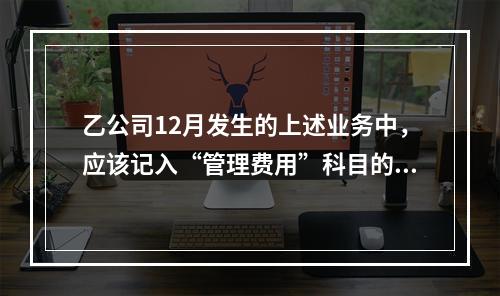 乙公司12月发生的上述业务中，应该记入“管理费用”科目的...